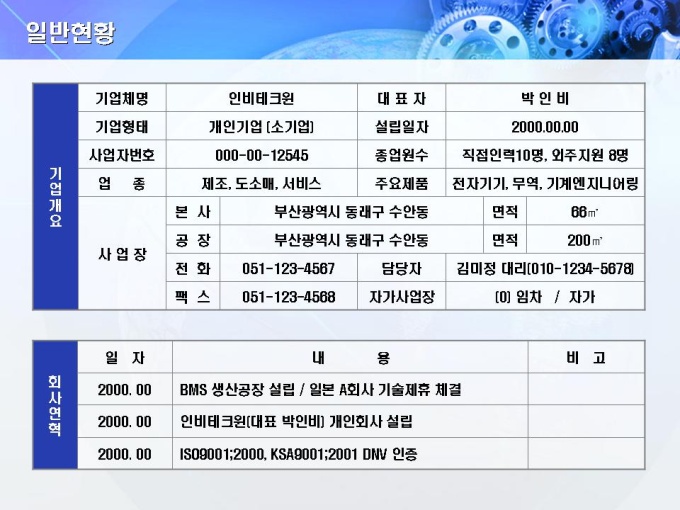 일반현황

| 기업개요 | 기업체명 | 인비테크원 | | 대 표 자 | 박 인 비 | |
|---|---|---|---|---|---|---|
| | 기업형태 | 개인기업 (소기업) | | 설립일자 | 2000.00.00 | |
| | 사업자번호 | 000-00-12545 | | 종업원수 | 직접인력10명, 외주지원 8명 | |
| | 업 종 | 제조, 도소매, 서비스 | | 주요제품 | 전자기기, 무역, 기계엔지니어링 | |
| | 사 업 장 | 본 사 | 부산광역시 동래구 수안동 | | 면적 | 66㎡ |
| | | 공 장 | 부산광역시 동래구 수안동 | | 면적 | 200㎡ |
| | | 전 화 | 051-123-4567 | 담당자 | 김미정 대리(010-1234-5678) | |
| | | 팩 스 | 051-123-4568 | 자가사업장 | (0) 임차 / 자가 | |

| 회사연혁 | 일 자 | 내 용 | 비 고 |
|---|---|---|---|
| | 2000. 00 | BMS 생산공장 설립 / 일본 A회사 기술제휴 체결 | |
| | 2000. 00 | 인비테크원(대표 박인비) 개인회사 설립 | |
| | 2000. 00 | ISO9001;2000, KSA9001;2001 DNV 인증 | |